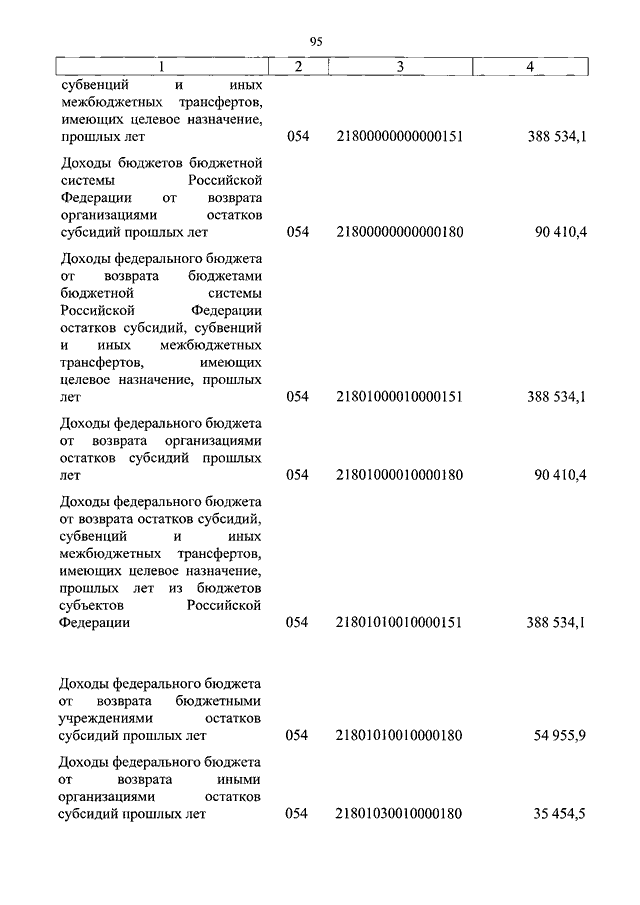 95

| 1 | 2 | 3 | 4 |
|---|---|---|---|
| субвенций и иных межбюджетных трансфертов, имеющих целевое назначение, прошлых лет | 054 | 21800000000000151 | 388 534,1 |
| Доходы бюджетов бюджетной системы Российской Федерации от возврата организациями остатков субсидий прошлых лет | 054 | 21800000000000180 | 90 410,4 |
| Доходы федерального бюджета от возврата бюджетами бюджетной системы Российской Федерации остатков субсидий, субвенций и иных межбюджетных трансфертов, имеющих целевое назначение, прошлых лет | 054 | 21801000010000151 | 388 534,1 |
| Доходы федерального бюджета от возврата организациями остатков субсидий прошлых лет | 054 | 21801000010000180 | 90 410,4 |
| Доходы федерального бюджета от возврата остатков субсидий, субвенций и иных межбюджетных трансфертов, имеющих целевое назначение, прошлых лет из бюджетов субъектов Российской Федерации | 054 | 21801010010000151 | 388 534,1 |
| Доходы федерального бюджета от возврата бюджетными учреждениями остатков субсидий прошлых лет | 054 | 21801010010000180 | 54 955,9 |
| Доходы федерального бюджета от возврата иными организациями остатков субсидий прошлых лет | 054 | 21801030010000180 | 35 454,5 |